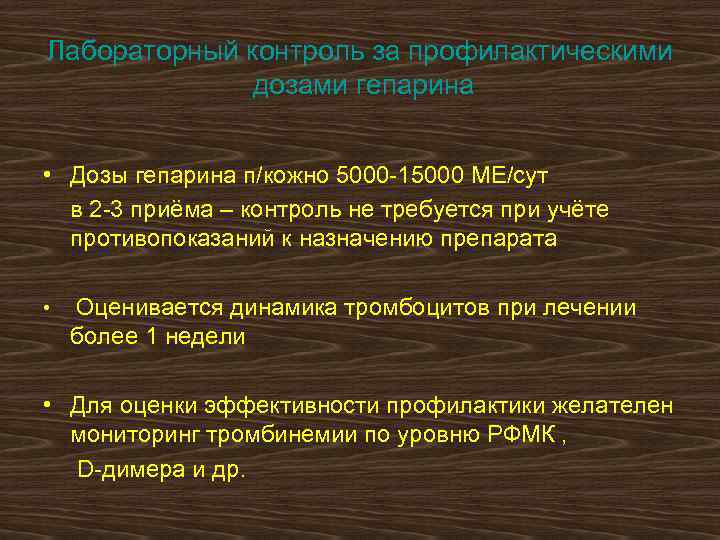 Лабораторный контроль за профилактическими дозами гепарина

• Дозы гепарина п/кожно 5000-15000 МЕ/сут
в 2-3 приёма – контроль не требуется при учёте противопоказаний к назначению препарата

• Оценивается динамика тромбоцитов при лечении более 1 недели

• Для оценки эффективности профилактики желателен мониторинг тромбинемии по уровню РФМК ,
D-димера и др.